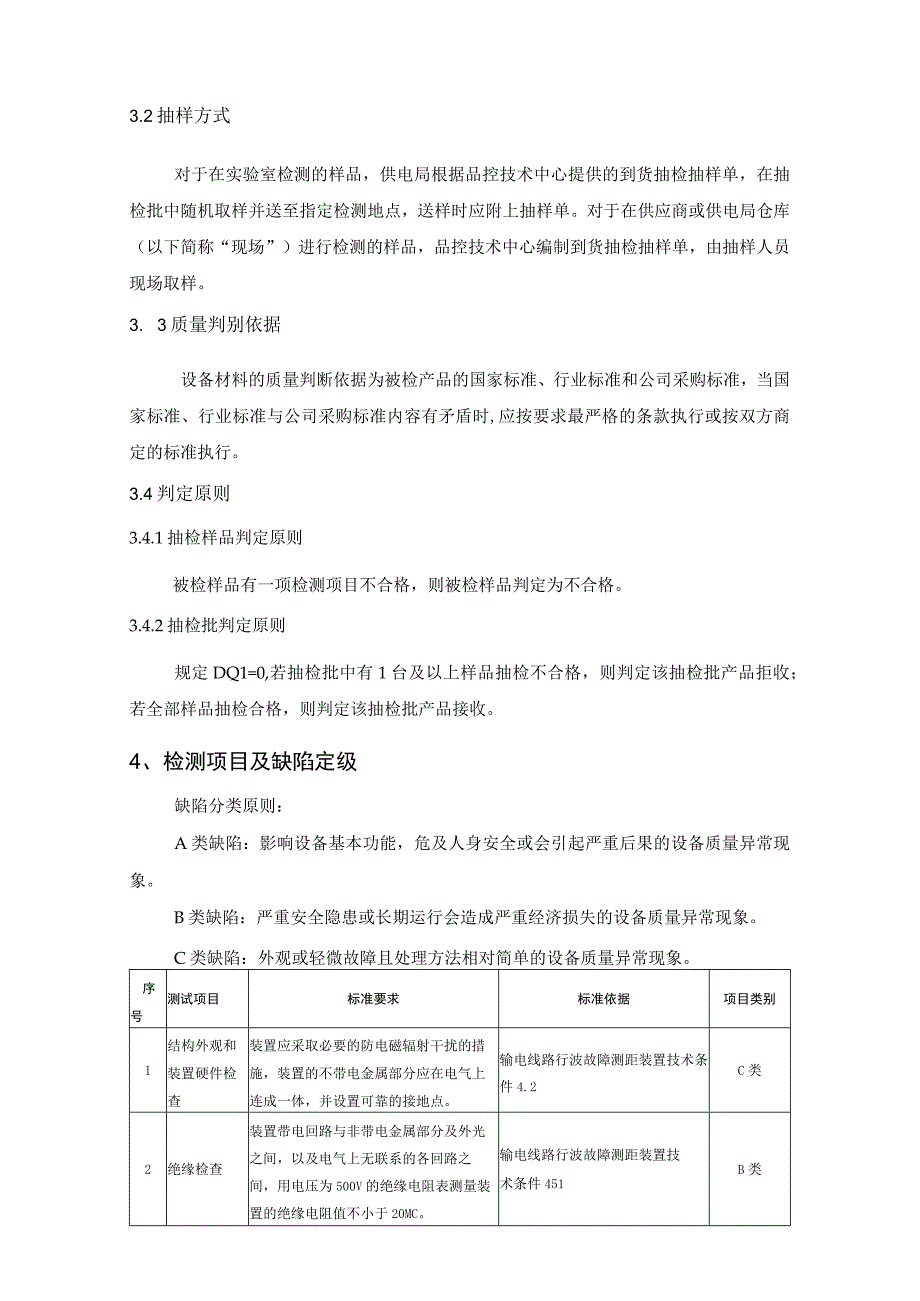 3.2 抽样方式

对于在实验室检测的样品，供电局根据品控技术中心提供的到货抽检抽样单，在抽检批中随机取样并送至指定检测地点，送样时应附上抽样单。对于在供应商或供电局仓库（以下简称“现场”）进行检测的样品，品控技术中心编制到货抽检抽样单，由抽样人员现场取样。

3. 3 质量判别依据

设备材料的质量判断依据为被检产品的国家标准、行业标准和公司采购标准，当国家标准、行业标准与公司采购标准内容有矛盾时，应按要求最严格的条款执行或按双方商定的标准执行。

3.4 判定原则

3.4.1 抽检样品判定原则

被检样品有一项检测项目不合格，则被检样品判定为不合格。

3.4.2 抽检批判定原则

规定 DQ1=0,若抽检批中有 1 台及以上样品抽检不合格，则判定该抽检批产品拒收；若全部样品抽检合格，则判定该抽检批产品接收。

4、检测项目及缺陷定级

缺陷分类原则：

A 类缺陷：影响设备基本功能，危及人身安全或会引起严重后果的设备质量异常现象。

B 类缺陷：严重安全隐患或长期运行会造成严重经济损失的设备质量异常现象。

C 类缺陷：外观或轻微故障且处理方法相对简单的设备质量异常现象。

| 序号 | 测试项目 | 标准要求 | 标准依据 | 项目类别 |
|---|---|---|---|---|
| 1 | 结构外观和装置硬件检查 | 装置应采取必要的防电磁辐射干扰的措施，装置的不带电金属部分应在电气上连成一体，并设置可靠的接地点。 | 输电线路行波故障测距装置技术条件 4.2 | C 类 |
| 2 | 绝缘检查 | 装置带电回路与非带电金属部分及外光之间，以及电气上无联系的各回路之间，用电压为 500V 的绝缘电阻表测量装置的绝缘电阻值不小于 20MC。 | 输电线路行波故障测距装置技术条件 451 | B 类 |